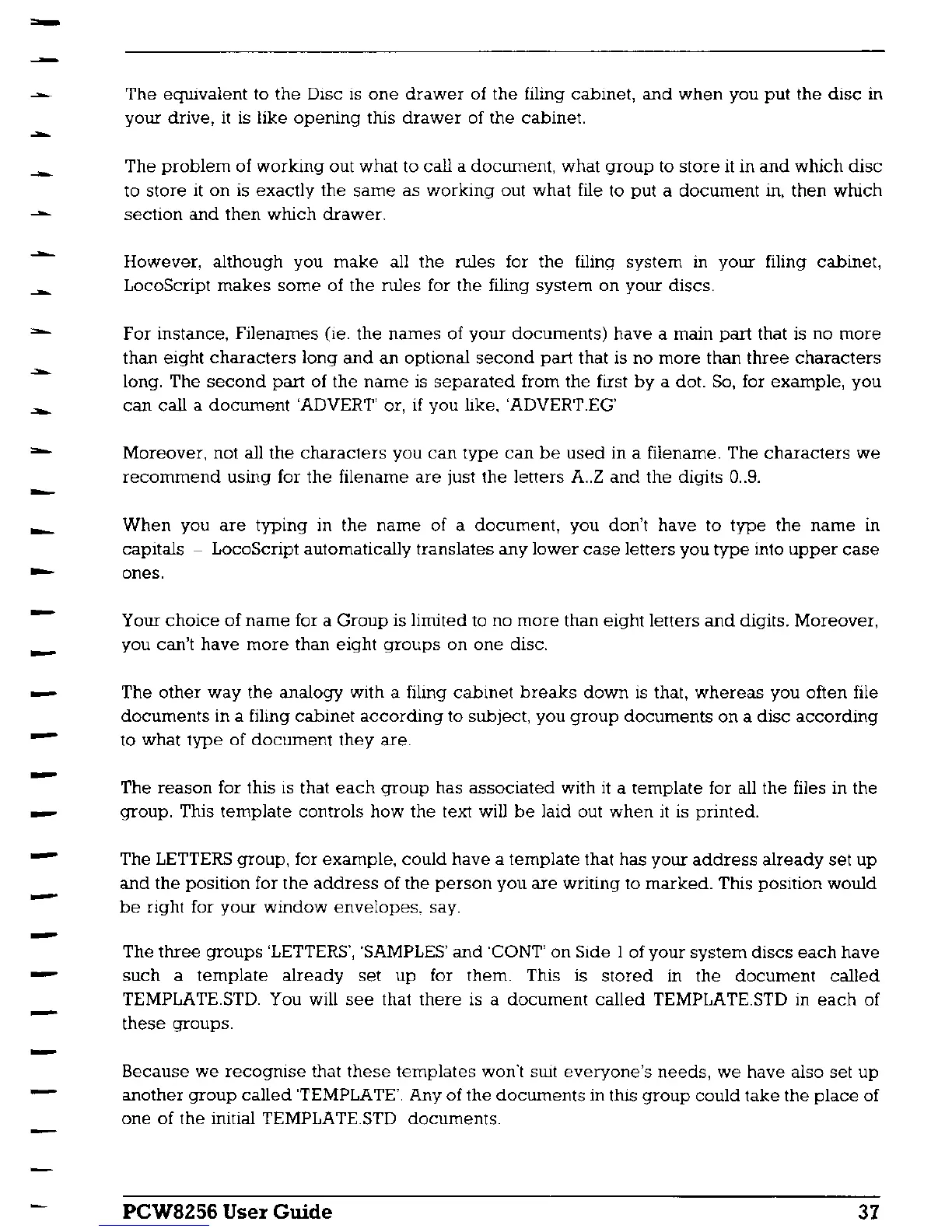 The equivalent to the Disc is one drawer of the filing cabinet, and when you put the disc in your drive, it is like opening this drawer of the cabinet.

The problem of working out what to call a document, what group to store it in and which disc to store it on is exactly the same as working out what file to put a document in, then which section and then which drawer.

However, although you make all the rules for the filing system in your filing cabinet, LocoScript makes some of the rules for the filing system on your discs.

For instance, Filenames (ie. the names of your documents) have a main part that is no more than eight characters long and an optional second part that is no more than three characters long. The second part of the name is separated from the first by a dot. So, for example, you can call a document 'ADVERT' or, if you like, 'ADVERT.EG'

Moreover, not all the characters you can type can be used in a filename. The characters we recommend using for the filename are just the letters A..Z and the digits 0..9.

When you are typing in the name of a document, you don't have to type the name in capitals – LocoScript automatically translates any lower case letters you type into upper case ones.

Your choice of name for a Group is limited to no more than eight letters and digits. Moreover, you can't have more than eight groups on one disc.

The other way the analogy with a filing cabinet breaks down is that, whereas you often file documents in a filing cabinet according to subject, you group documents on a disc according to what type of document they are.

The reason for this is that each group has associated with it a template for all the files in the group. This template controls how the text will be laid out when it is printed.

The LETTERS group, for example, could have a template that has your address already set up and the position for the address of the person you are writing to marked. This position would be right for your window envelopes, say.

The three groups 'LETTERS', 'SAMPLES' and 'CONT' on Side 1 of your system discs each have such a template already set up for them. This is stored in the document called TEMPLATE.STD. You will see that there is a document called TEMPLATE.STD in each of these groups.

Because we recognise that these templates won't suit everyone's needs, we have also set up another group called 'TEMPLATE'. Any of the documents in this group could take the place of one of the initial TEMPLATE.STD documents.

PCW8256 User Guide 37